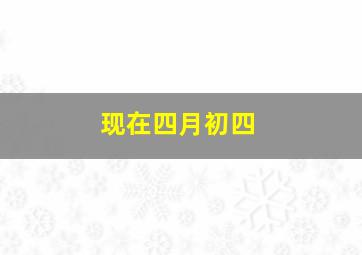 现在四月初四